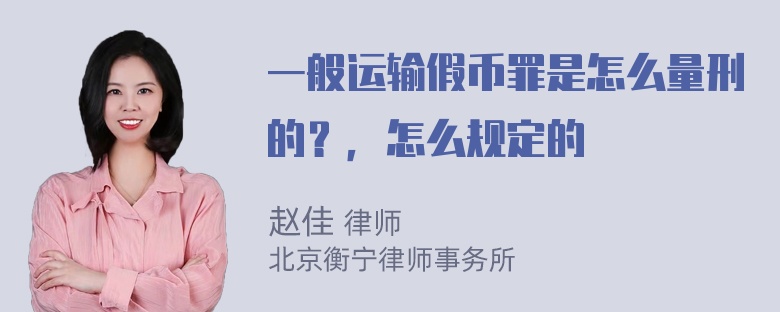 一般运输假币罪是怎么量刑的？，怎么规定的

赵佳 律师
北京衡宁律师事务所